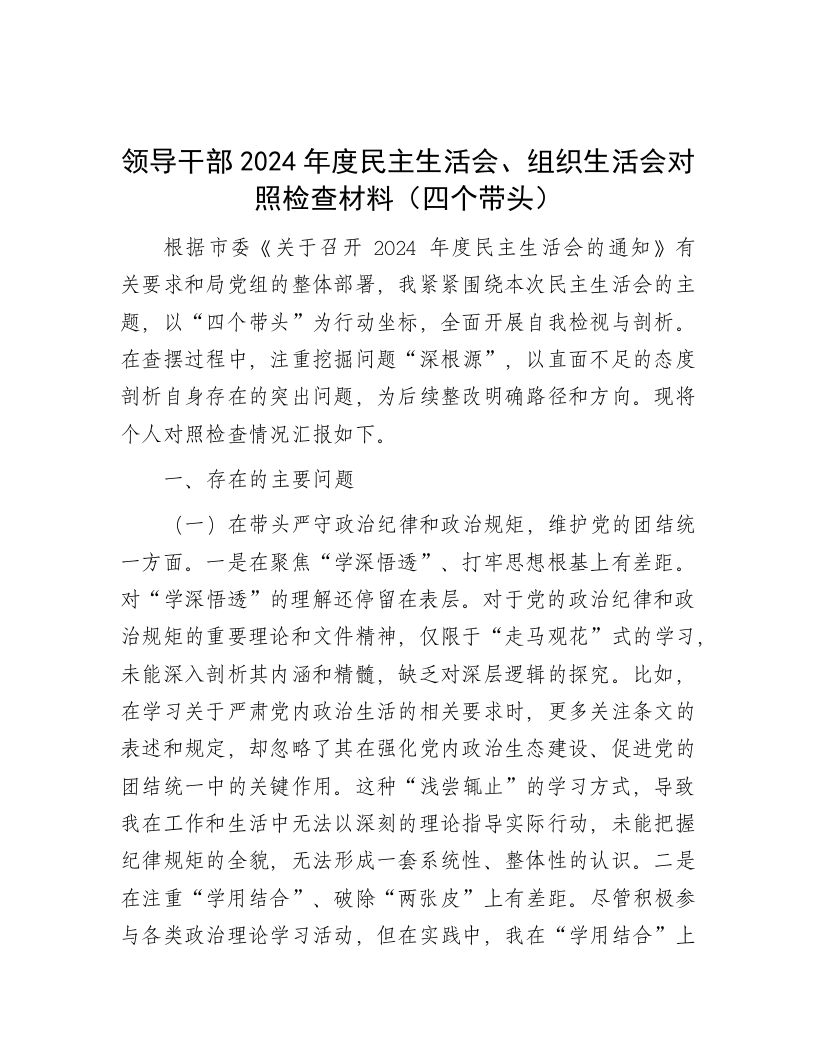 领导干部 2024 年度民主生活会、组织生活会对照检查材料（四个带头）

根据市委《关于召开 2024 年度民主生活会的通知》有关要求和局党组的整体部署，我紧紧围绕本次民主生活会的主题，以“四个带头”为行动坐标，全面开展自我检视与剖析。在查摆过程中，注重挖掘问题“深根源”，以直面不足的态度剖析自身存在的突出问题，为后续整改明确路径和方向。现将个人对照检查情况汇报如下。

一、存在的主要问题

（一）在带头严守政治纪律和政治规矩，维护党的团结统一方面。一是在聚焦“学深悟透”、打牢思想根基上有差距。对“学深悟透”的理解还停留在表层。对于党的政治纪律和政治规矩的重要理论和文件精神，仅限于“走马观花”式的学习，未能深入剖析其内涵和精髓，缺乏对深层逻辑的探究。比如，在学习关于严肃党内政治生活的相关要求时，更多关注条文的表述和规定，却忽略了其在强化党内政治生态建设、促进党的团结统一中的关键作用。这种“浅尝辄止”的学习方式，导致我在工作和生活中无法以深刻的理论指导实际行动，未能把握纪律规矩的全貌，无法形成一套系统性、整体性的认识。二是在注重“学用结合”、破除“两张皮”上有差距。尽管积极参与各类政治理论学习活动，但在实践中，我在“学用结合”上